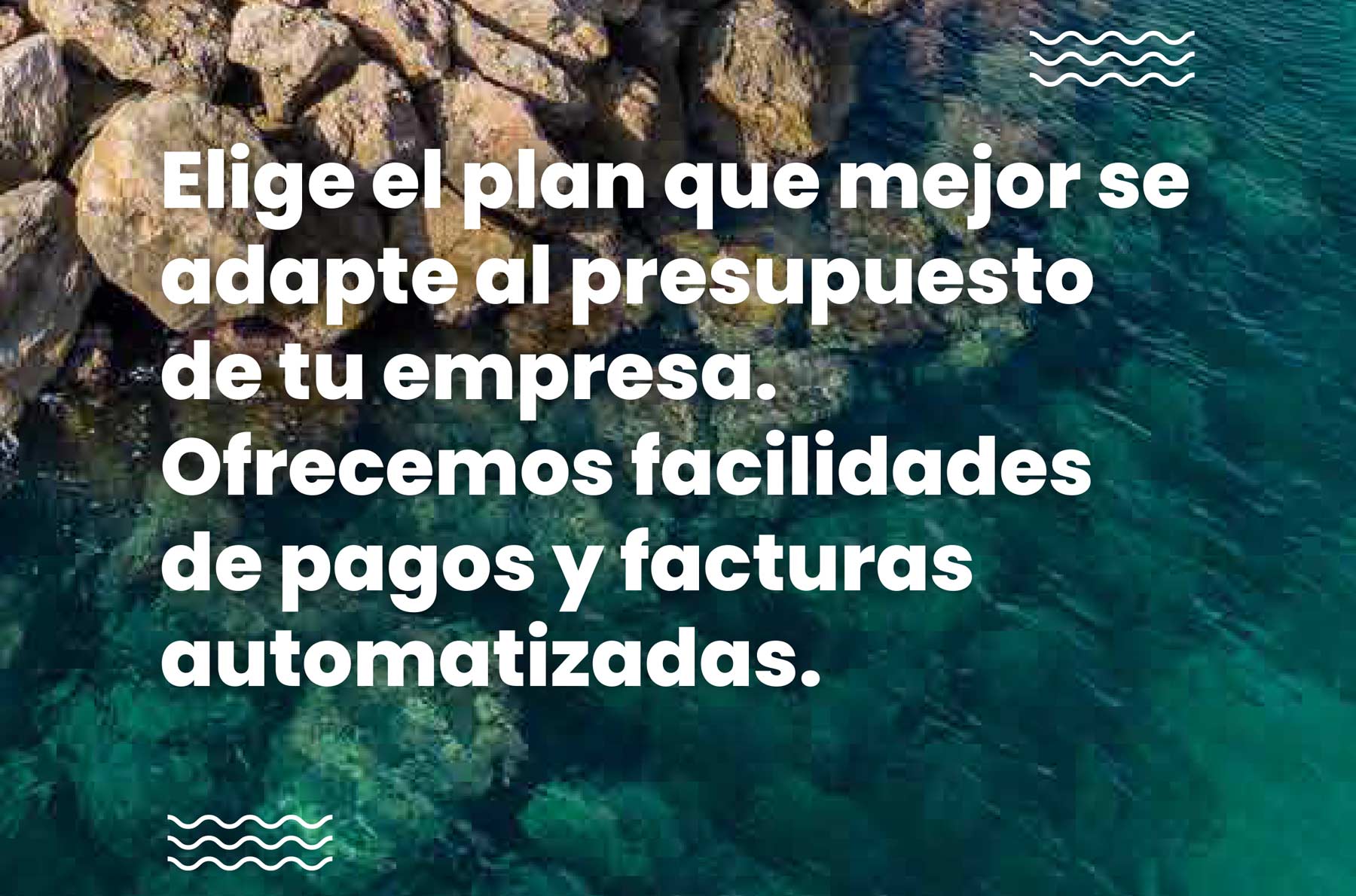 Elige el plan que mejor se adapte al presupuesto de tu empresa. Ofrecemos facilidades de pagos y facturas automatizadas.